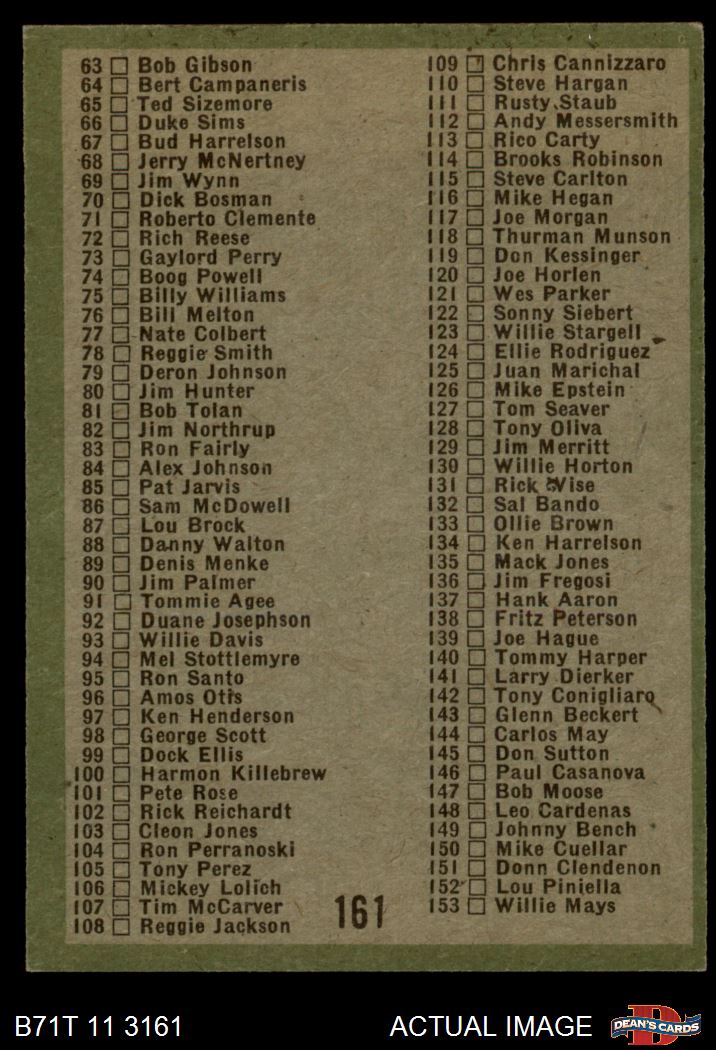 63 ☐ Bob Gibson
64 ☐ Bert Campaneris
65 ☐ Ted Sizemore
66 ☐ Duke Sims
67 ☐ Bud Harrelson
68 ☐ Jerry McNertney
69 ☐ Jim Wynn
70 ☐ Dick Bosman
71 ☐ Roberto Clemente
72 ☐ Rich Reese
73 ☐ Gaylord Perry
74 ☐ Boog Powell
75 ☐ Billy Williams
76 ☐ Bill Melton
77 ☐ Nate Colbert
78 ☐ Reggie Smith
79 ☐ Deron Johnson
80 ☐ Jim Hunter
81 ☐ Bob Tolan
82 ☐ Jim Northrup
83 ☐ Ron Fairly
84 ☐ Alex Johnson
85 ☐ Pat Jarvis
86 ☐ Sam McDowell
87 ☐ Lou Brock
88 ☐ Danny Walton
89 ☐ Denis Menke
90 ☐ Jim Palmer
91 ☐ Tommie Agee
92 ☐ Duane Josephson
93 ☐ Willie Davis
94 ☐ Mel Stottlemyre
95 ☐ Ron Santo
96 ☐ Amos Otis
97 ☐ Ken Henderson
98 ☐ George Scott
99 ☐ Dock Ellis
100 ☐ Harmon Killebrew
101 ☐ Pete Rose
102 ☐ Rick Reichardt
103 ☐ Cleon Jones
104 ☐ Ron Perranoski
105 ☐ Tony Perez
106 ☐ Mickey Lolich
107 ☐ Tim McCarver
108 ☐ Reggie Jackson

109 ☐ Chris Cannizzaro
110 ☐ Steve Hargan
111 ☐ Rusty Staub
112 ☐ Andy Messersmith
113 ☐ Rico Carty
114 ☐ Brooks Robinson
115 ☐ Steve Carlton
116 ☐ Mike Hegan
117 ☐ Joe Morgan
118 ☐ Thurman Munson
119 ☐ Don Kessinger
120 ☐ Joe Horlen
121 ☐ Wes Parker
122 ☐ Sonny Siebert
123 ☐ Willie Stargell
124 ☐ Ellie Rodriguez
125 ☐ Juan Marichal
126 ☐ Mike Epstein
127 ☐ Tom Seaver
128 ☐ Tony Oliva
129 ☐ Jim Merritt
130 ☐ Willie Horton
131 ☐ Rick Wise
132 ☐ Sal Bando
133 ☐ Ollie Brown
134 ☐ Ken Harrelson
135 ☐ Mack Jones
136 ☐ Jim Fregosi
137 ☐ Hank Aaron
138 ☐ Fritz Peterson
139 ☐ Joe Hague
140 ☐ Tommy Harper
141 ☐ Larry Dierker
142 ☐ Tony Conigliaro
143 ☐ Glenn Beckert
144 ☐ Carlos May
145 ☐ Don Sutton
146 ☐ Paul Casanova
147 ☐ Bob Moose
148 ☐ Leo Cardenas
149 ☐ Johnny Bench
150 ☐ Mike Cuellar
151 ☐ Donn Clendenon
152 ☐ Lou Piniella
153 ☐ Willie Mays

161

B71T 11 3161
ACTUAL IMAGE
DEAN'S CARDS